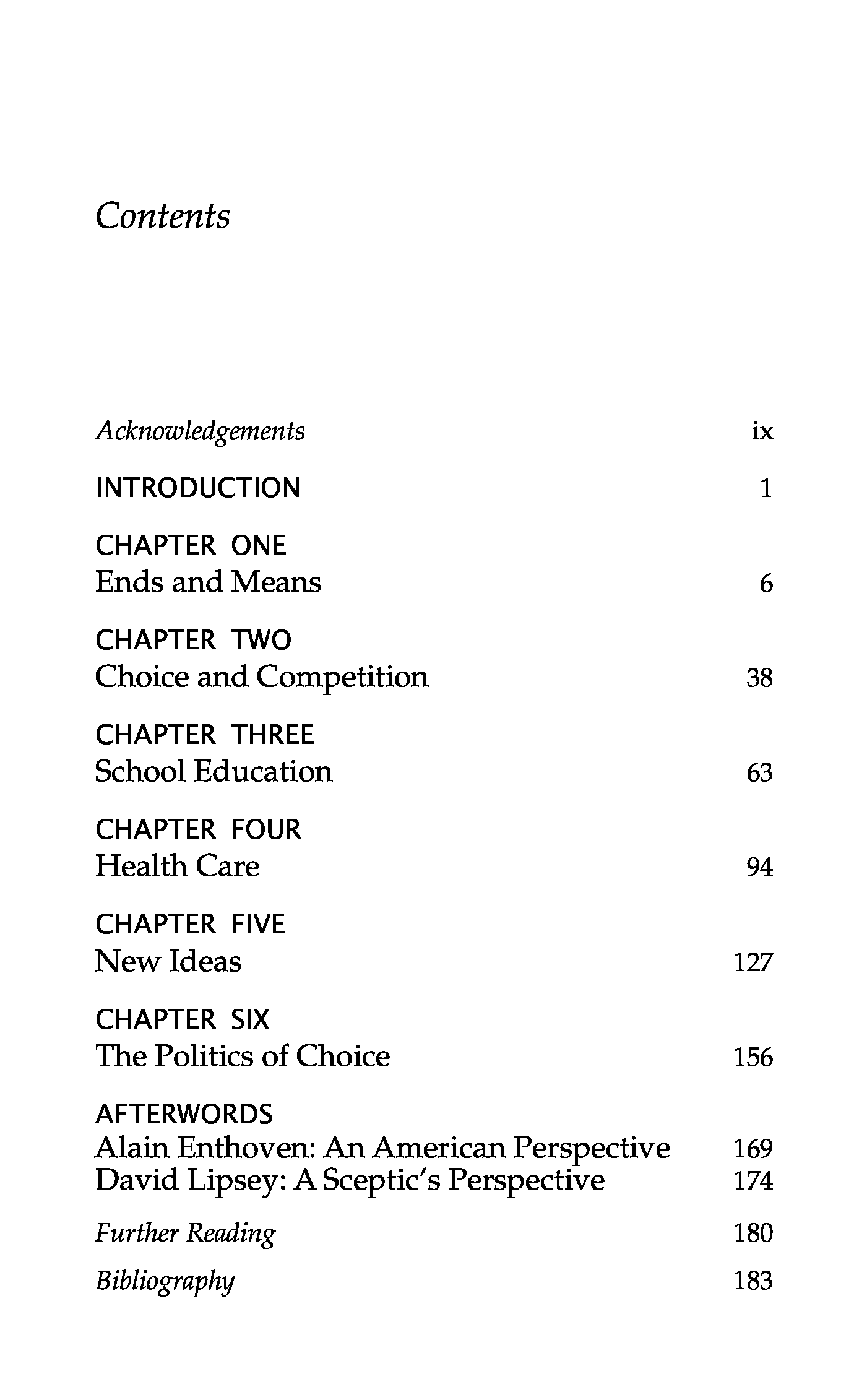 Contents

Acknowledgements ix

INTRODUCTION 1

CHAPTER ONE
Ends and Means 6

CHAPTER TWO
Choice and Competition 38

CHAPTER THREE
School Education 63

CHAPTER FOUR
Health Care 94

CHAPTER FIVE
New Ideas 127

CHAPTER SIX
The Politics of Choice 156

AFTERWORDS
Alain Enthoven: An American Perspective 169
David Lipsey: A Sceptic's Perspective 174

Further Reading 180

Bibliography 183